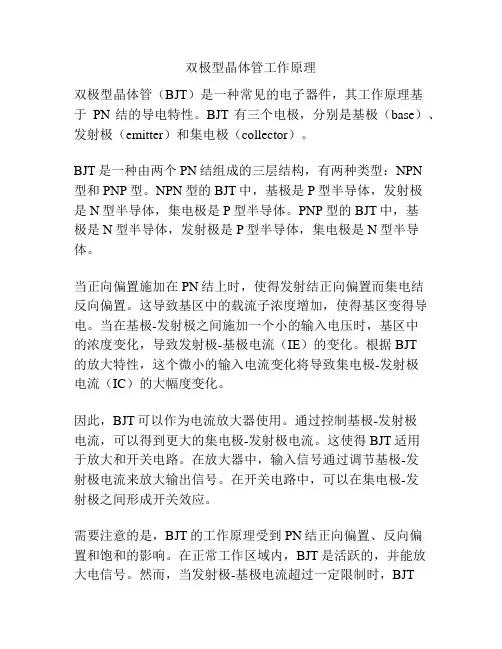 双极型晶体管工作原理

双极型晶体管（BJT）是一种常见的电子器件，其工作原理基于 PN 结的导电特性。BJT 有三个电极，分别是基极（base）、发射极（emitter）和集电极（collector）。

BJT 是一种由两个 PN 结组成的三层结构，有两种类型：NPN 型和 PNP 型。NPN 型的 BJT 中，基极是 P 型半导体，发射极是 N 型半导体，集电极是 P 型半导体。PNP 型的 BJT 中，基极是 N 型半导体，发射极是 P 型半导体，集电极是 N 型半导体。

当正向偏置施加在 PN 结上时，使得发射结正向偏置而集电结反向偏置。这导致基区中的载流子浓度增加，使得基区变得导电。当在基极-发射极之间施加一个小的输入电压时，基区中的浓度变化，导致发射极-基极电流（IE）的变化。根据 BJT 的放大特性，这个微小的输入电流变化将导致集电极-发射极电流（IC）的大幅度变化。

因此，BJT 可以作为电流放大器使用。通过控制基极-发射极电流，可以得到更大的集电极-发射极电流。这使得 BJT 适用于放大和开关电路。在放大器中，输入信号通过调节基极-发射极电流来放大输出信号。在开关电路中，可以在集电极-发射极之间形成开关效应。

需要注意的是，BJT 的工作原理受到 PN 结正向偏置、反向偏置和饱和的影响。在正常工作区域内，BJT 是活跃的，并能放大电信号。然而，当发射极-基极电流超过一定限制时，BJT